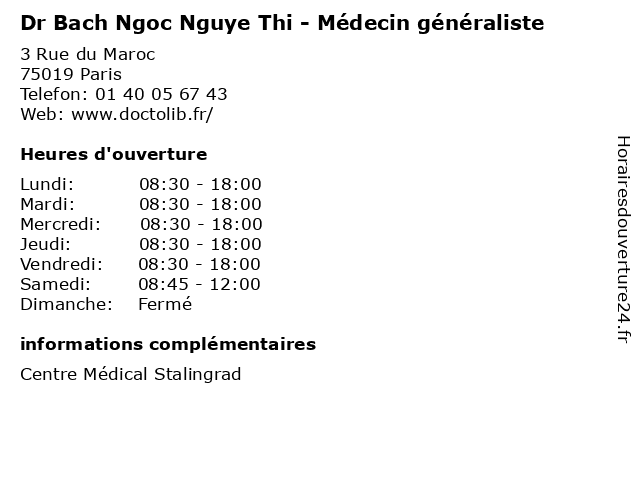 Dr Bach Ngoc Nguye Thi - Médecin généraliste

3 Rue du Maroc
75019 Paris
Telefon: 01 40 05 67 43
Web: www.doctolib.fr/

Heures d'ouverture

Lundi: 08:30 - 18:00
Mardi: 08:30 - 18:00
Mercredi: 08:30 - 18:00
Jeudi: 08:30 - 18:00
Vendredi: 08:30 - 18:00
Samedi: 08:45 - 12:00
Dimanche: Fermé

informations complémentaires

Centre Médical Stalingrad

Horairesdouverture24.fr